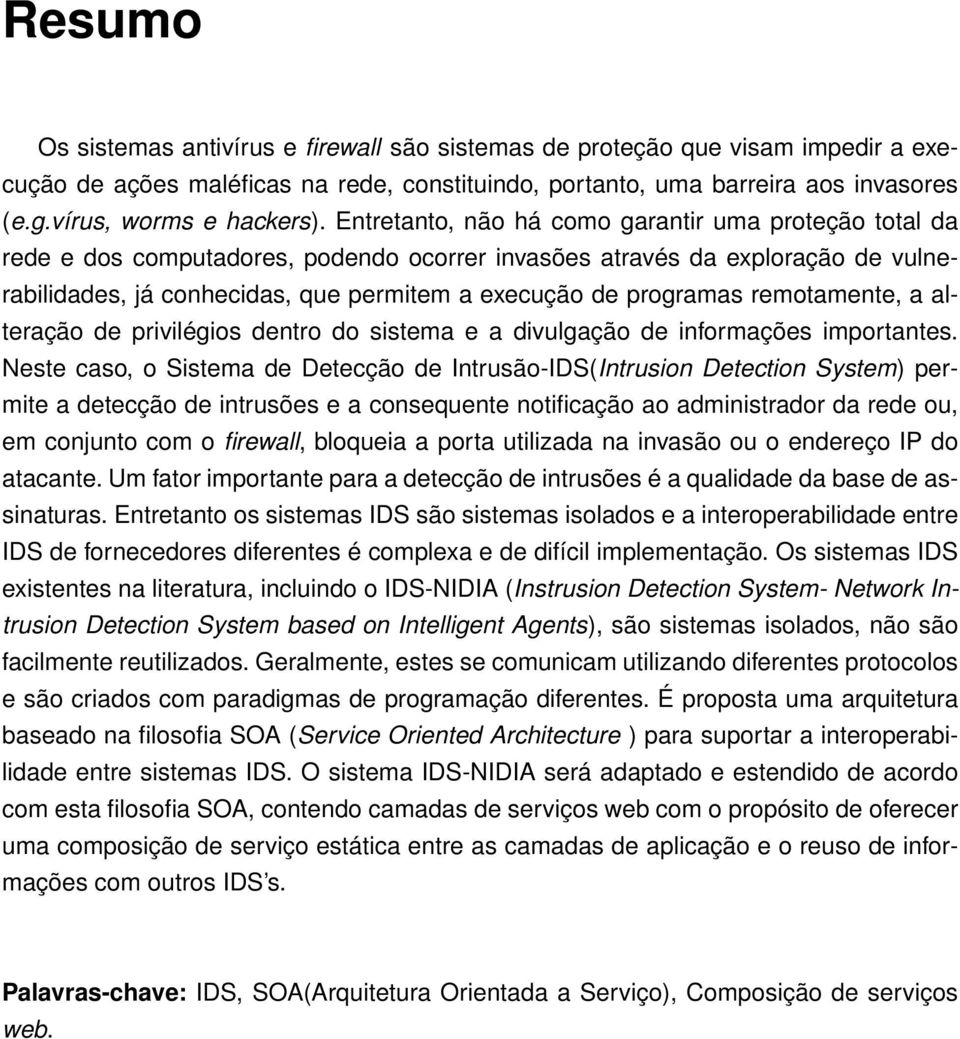 Resumo

Os sistemas antivírus e firewall são sistemas de proteção que visam impedir a execução de ações maléficas na rede, constituindo, portanto, uma barreira aos invasores (e.g.vírus, worms e hackers). Entretanto, não há como garantir uma proteção total da rede e dos computadores, podendo ocorrer invasões através da exploração de vulnerabilidades, já conhecidas, que permitem a execução de programas remotamente, a alteração de privilégios dentro do sistema e a divulgação de informações importantes. Neste caso, o Sistema de Detecção de Intrusão-IDS(Intrusion Detection System) permite a detecção de intrusões e a consequente notificação ao administrador da rede ou, em conjunto com o firewall, bloqueia a porta utilizada na invasão ou o endereço IP do atacante. Um fator importante para a detecção de intrusões é a qualidade da base de assinaturas. Entretanto os sistemas IDS são sistemas isolados e a interoperabilidade entre IDS de fornecedores diferentes é complexa e de difícil implementação. Os sistemas IDS existentes na literatura, incluindo o IDS-NIDIA (Instrusion Detection System- Network Intrusion Detection System based on Intelligent Agents), são sistemas isolados, não são facilmente reutilizados. Geralmente, estes se comunicam utilizando diferentes protocolos e são criados com paradigmas de programação diferentes. É proposta uma arquitetura baseado na filosofia SOA (Service Oriented Architecture ) para suportar a interoperabilidade entre sistemas IDS. O sistema IDS-NIDIA será adaptado e estendido de acordo com esta filosofia SOA, contendo camadas de serviços web com o propósito de oferecer uma composição de serviço estática entre as camadas de aplicação e o reuso de informações com outros IDS's.

Palavras-chave: IDS, SOA(Arquitetura Orientada a Serviço), Composição de serviços web.